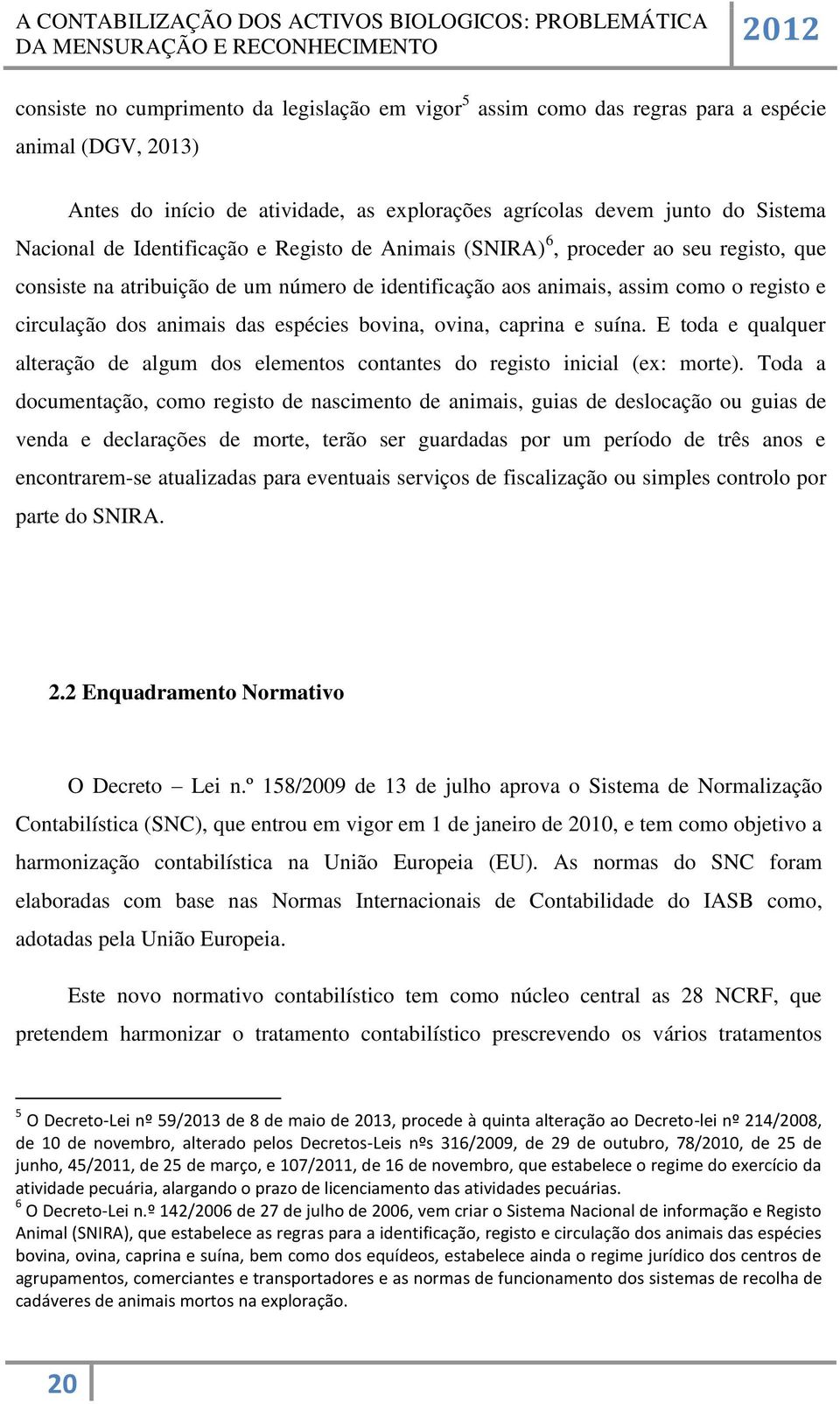 A CONTABILIZAÇÃO DOS ACTIVOS BIOLOGICOS: PROBLEMÁTICA DA MENSURAÇÃO E RECONHECIMENTO 2012

consiste no cumprimento da legislação em vigor$^5$ assim como das regras para a espécie animal (DGV, 2013)

Antes do início de atividade, as explorações agrícolas devem junto do Sistema Nacional de Identificação e Registo de Animais (SNIRA)$^6$, proceder ao seu registo, que consiste na atribuição de um número de identificação aos animais, assim como o registo e circulação dos animais das espécies bovina, ovina, caprina e suína. E toda e qualquer alteração de algum dos elementos contantes do registo inicial (ex: morte). Toda a documentação, como registo de nascimento de animais, guias de deslocação ou guias de venda e declarações de morte, terão ser guardadas por um período de três anos e encontrarem-se atualizadas para eventuais serviços de fiscalização ou simples controlo por parte do SNIRA.

2.2 Enquadramento Normativo

O Decreto – Lei n.º 158/2009 de 13 de julho aprova o Sistema de Normalização Contabilística (SNC), que entrou em vigor em 1 de janeiro de 2010, e tem como objetivo a harmonização contabilística na União Europeia (EU). As normas do SNC foram elaboradas com base nas Normas Internacionais de Contabilidade do IASB como, adotadas pela União Europeia.

Este novo normativo contabilístico tem como núcleo central as 28 NCRF, que pretendem harmonizar o tratamento contabilístico prescrevendo os vários tratamentos

$^5$ O Decreto-Lei nº 59/2013 de 8 de maio de 2013, procede à quinta alteração ao Decreto-lei nº 214/2008, de 10 de novembro, alterado pelos Decretos-Leis nºs 316/2009, de 29 de outubro, 78/2010, de 25 de junho, 45/2011, de 25 de março, e 107/2011, de 16 de novembro, que estabelece o regime do exercício da atividade pecuária, alargando o prazo de licenciamento das atividades pecuárias.
$^6$ O Decreto-Lei n.º 142/2006 de 27 de julho de 2006, vem criar o Sistema Nacional de informação e Registo Animal (SNIRA), que estabelece as regras para a identificação, registo e circulação dos animais das espécies bovina, ovina, caprina e suína, bem como dos equídeos, estabelece ainda o regime jurídico dos centros de agrupamentos, comerciantes e transportadores e as normas de funcionamento dos sistemas de recolha de cadáveres de animais mortos na exploração.

20